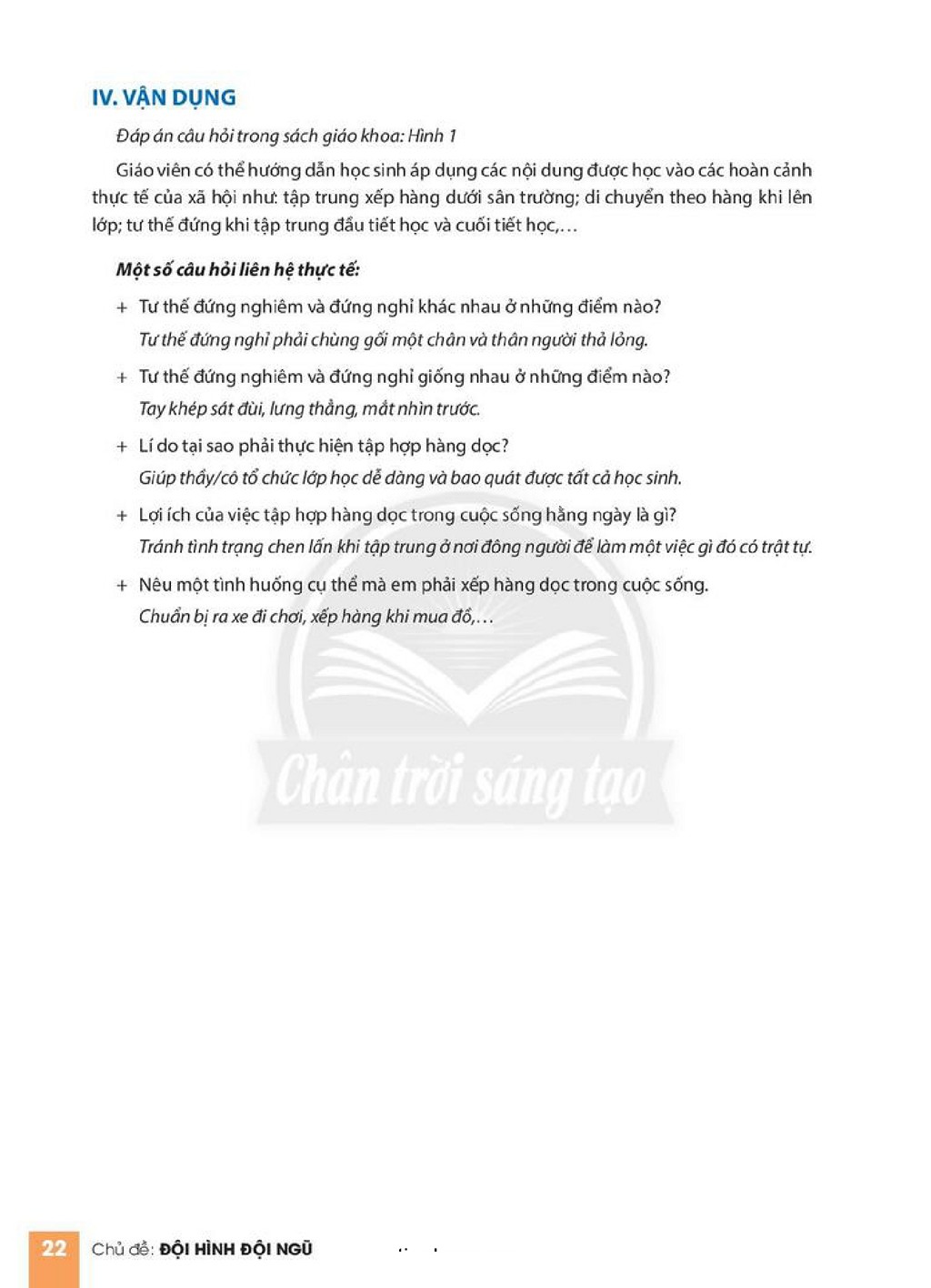 IV. VẬN DỤNG

Đáp án câu hỏi trong sách giáo khoa: Hình 1

Giáo viên có thể hướng dẫn học sinh áp dụng các nội dung được học vào các hoàn cảnh thực tế của xã hội như: tập trung xếp hàng dưới sân trường; di chuyển theo hàng khi lên lớp; tư thế đứng khi tập trung đầu tiết học và cuối tiết học,...

Một số câu hỏi liên hệ thực tế:

+ Tư thế đứng nghiêm và đứng nghỉ khác nhau ở những điểm nào?
Tư thế đứng nghỉ phải chùng gối một chân và thân người thả lỏng.

+ Tư thế đứng nghiêm và đứng nghỉ giống nhau ở những điểm nào?
Tay khép sát đùi, lưng thẳng, mắt nhìn trước.

+ Lí do tại sao phải thực hiện tập hợp hàng dọc?
Giúp thầy/cô tổ chức lớp học dễ dàng và bao quát được tất cả học sinh.

+ Lợi ích của việc tập hợp hàng dọc trong cuộc sống hằng ngày là gì?
Tránh tình trạng chen lấn khi tập trung ở nơi đông người để làm một việc gì đó có trật tự.

+ Nêu một tình huống cụ thể mà em phải xếp hàng dọc trong cuộc sống.
Chuẩn bị ra xe đi chơi, xếp hàng khi mua đồ,...

22 Chủ đề: ĐỘI HÌNH ĐỘI NGŨ

Chân trời sáng tạo